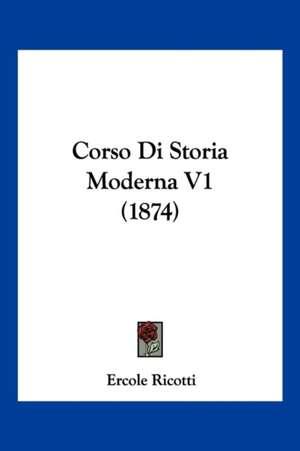 Corso Di Storia Moderna V1 (1874)

Ercole Ricotti